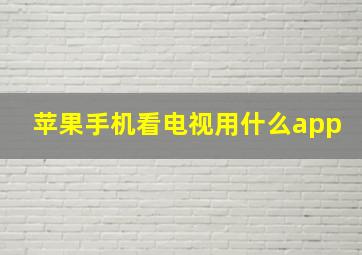 苹果手机看电视用什么app